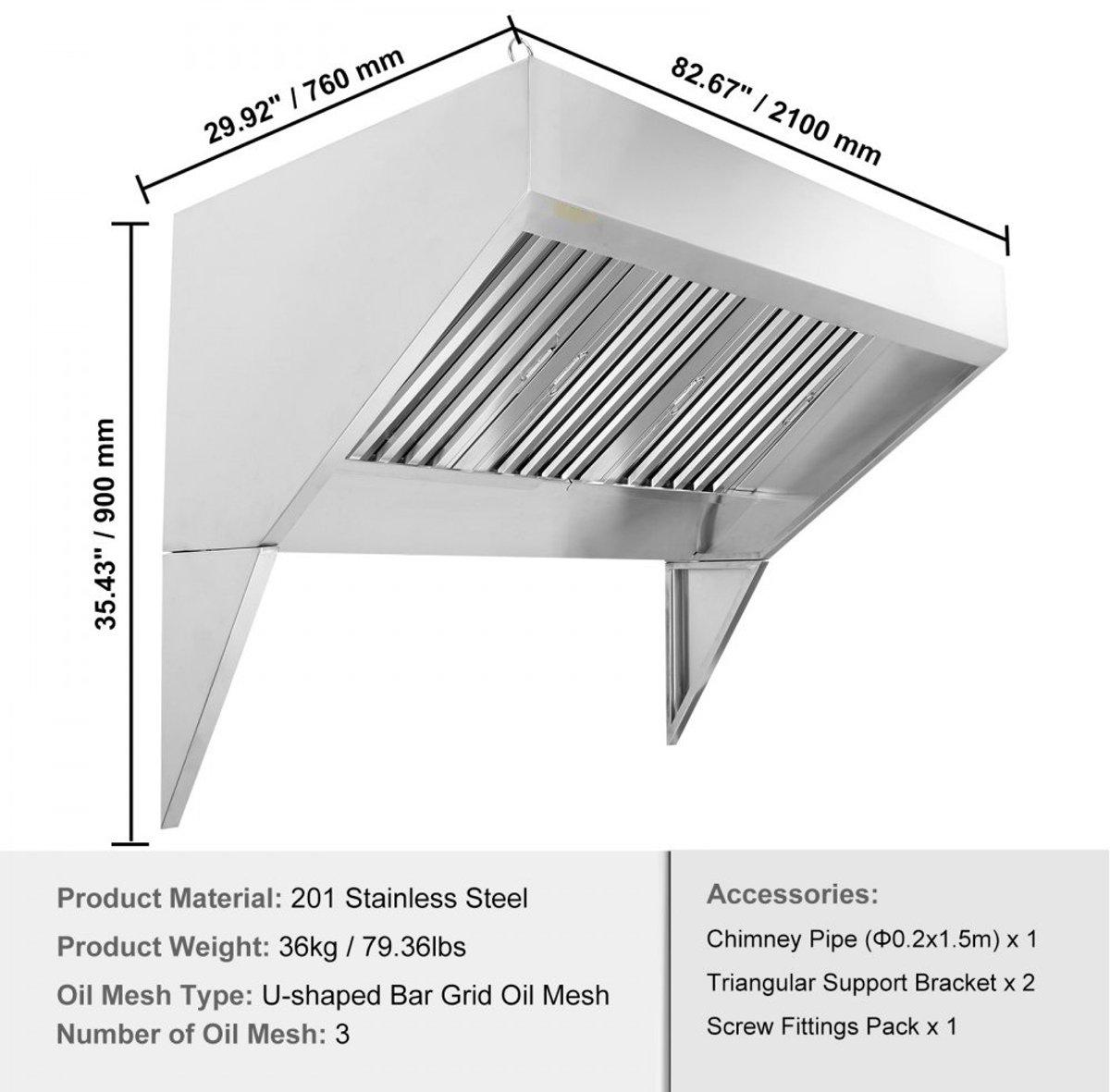 29.92" / 760 mm

82.67" / 2100 mm

35.43" / 900 mm

Product Material: 201 Stainless Steel

Product Weight: 36kg / 79.36lbs

Oil Mesh Type: U-shaped Bar Grid Oil Mesh

Number of Oil Mesh: 3

Accessories:

Chimney Pipe (Φ0.2x1.5m) x 1

Triangular Support Bracket x 2

Screw Fittings Pack x 1